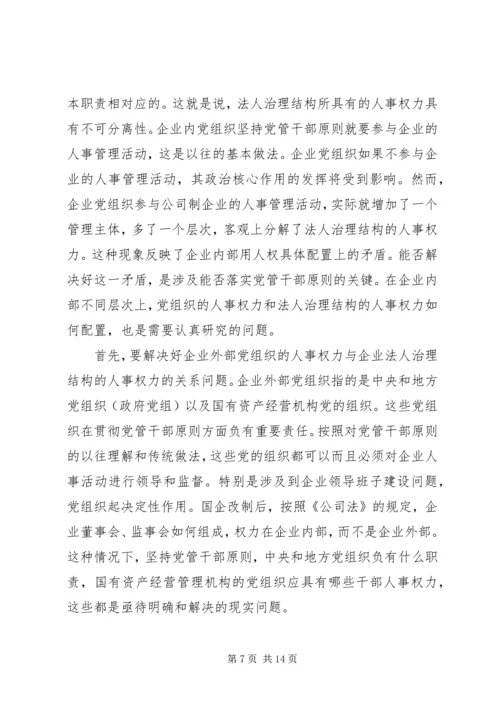 本职责相对应的。这就是说，法人治理结构所具有的人事权力具有不可分离性。企业内党组织坚持党管干部原则就要参与企业的人事管理活动，这是以往的基本做法。企业党组织如果不参与企业的人事管理活动，其政治核心作用的发挥将受到影响。然而，企业党组织参与公司制企业的人事管理活动，实际就增加了一个管理主体，多了一个层次，客观上分解了法人治理结构的人事权力。这种现象反映了企业内部用人权具体配置上的矛盾。能否解决好这一矛盾，是涉及能否落实党管干部原则的关键。在企业内部不同层次上，党组织的人事权力和法人治理结构的人事权力如何配置，也是需要认真研究的问题。

首先，要解决好企业外部党组织的人事权力与企业法人治理结构的人事权力的关系问题。企业外部党组织指的是中央和地方党组织（政府党组）以及国有资产经营机构党的组织。这些党组织在贯彻党管干部原则方面负有重要责任。按照对党管干部原则的以往理解和传统做法，这些党的组织都可以而且必须对企业人事活动进行领导和监督。特别是涉及到企业领导班子建设问题，党组织起决定性作用。国企改制后，按照《公司法》的规定，企业董事会、监事会如何组成，权力在企业内部，而不是企业外部。这种情况下，坚持党管干部原则，中央和地方党组织负有什么职责，国有资产经营管理机构的党组织应具有哪些干部人事权力，这些都是亟待明确和解决的现实问题。

第 7 页 共 14 页